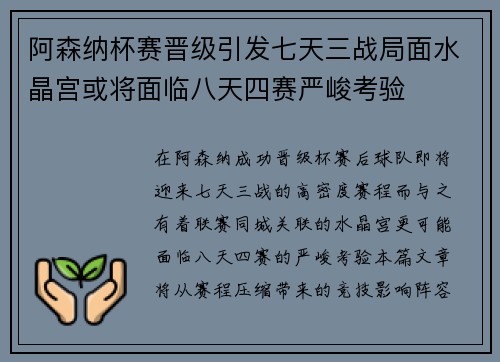 阿森纳杯赛晋级引发七天三战局面水晶宫或将面临八天四赛严峻考验

在阿森纳成功晋级杯赛后球队即将迎来七天三战的高密度赛程而与之有着联赛同城关联的水晶宫更可能面临八天四赛的严峻考验本篇文章将从赛程压缩带来的竞技影响阵容